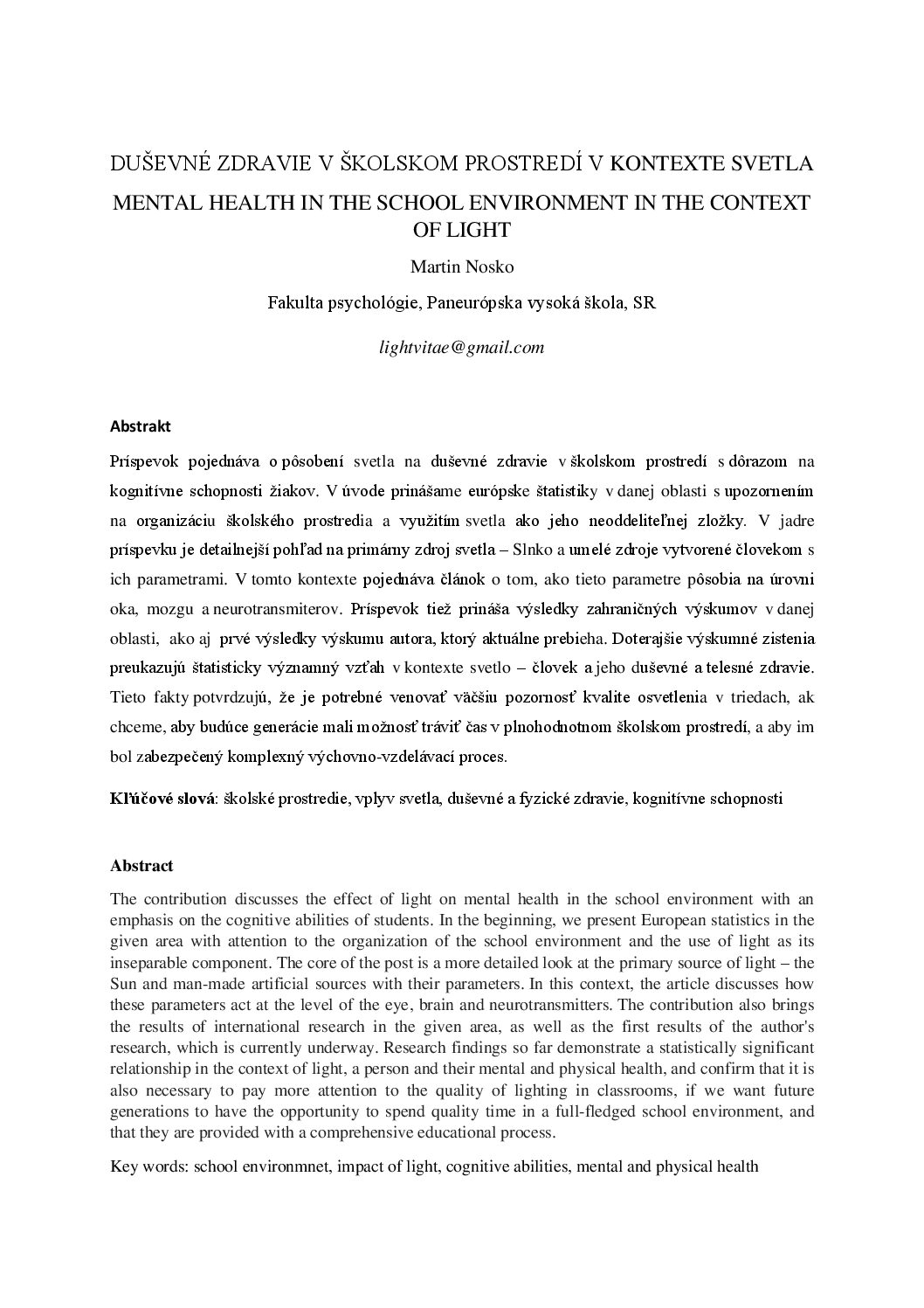 DUŠEVNÉ ZDRAVIE V ŠKOLSKOM PROSTREDÍ V KONTEXTE SVETLA

MENTAL HEALTH IN THE SCHOOL ENVIRONMENT IN THE CONTEXT OF LIGHT

Martin Nosko

Fakulta psychológie, Paneurópska vysoká škola, SR

lightvitae@gmail.com

Abstrakt

Príspevok pojednáva o pôsobení svetla na duševné zdravie v školskom prostredí s dôrazom na kognitívne schopnosti žiakov. V úvode prinášame európske štatistiky v danej oblasti s upozornením na organizáciu školského prostredia a využitím svetla ako jeho neoddeliteľnej zložky. V jadre príspevku je detailnejší pohľad na primárny zdroj svetla – Slnko a umelé zdroje vytvorené človekom s ich parametrami. V tomto kontexte pojednáva článok o tom, ako tieto parametre pôsobia na úrovni oka, mozgu a neurotransmiterov. Príspevok tiež prináša výsledky zahraničných výskumov v danej oblasti, ako aj prvé výsledky výskumu autora, ktorý aktuálne prebieha. Doterajšie výskumné zistenia preukazujú štatisticky významný vzťah v kontexte svetlo – človek a jeho duševné a telesné zdravie. Tieto fakty potvrdzujú, že je potrebné venovať väčšiu pozornosť kvalite osvetlenia v triedach, ak chceme, aby budúce generácie mali možnosť tráviť čas v plnohodnotnom školskom prostredí, a aby im bol zabezpečený komplexný výchovno-vzdelávací proces.

Kľúčové slová: školské prostredie, vplyv svetla, duševné a fyzické zdravie, kognitívne schopnosti

Abstract

The contribution discusses the effect of light on mental health in the school environment with an emphasis on the cognitive abilities of students. In the beginning, we present European statistics in the given area with attention to the organization of the school environment and the use of light as its inseparable component. The core of the post is a more detailed look at the primary source of light – the Sun and man-made artificial sources with their parameters. In this context, the article discusses how these parameters act at the level of the eye, brain and neurotransmitters. The contribution also brings the results of international research in the given area, as well as the first results of the author's research, which is currently underway. Research findings so far demonstrate a statistically significant relationship in the context of light, a person and their mental and physical health, and confirm that it is also necessary to pay more attention to the quality of lighting in classrooms, if we want future generations to have the opportunity to spend quality time in a full-fledged school environment, and that they are provided with a comprehensive educational process.

Key words: school environmnet, impact of light, cognitive abilities, mental and physical health